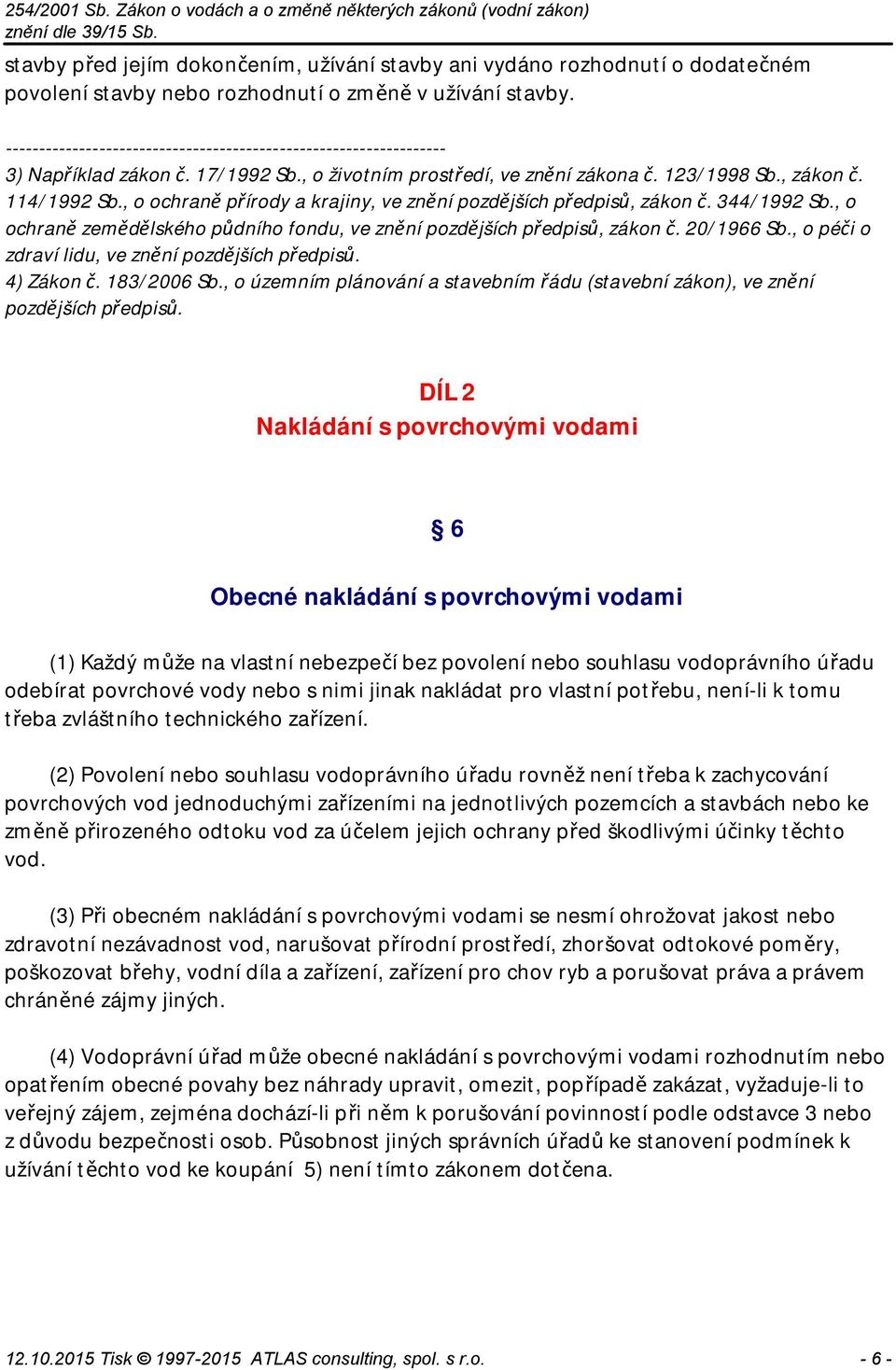 254/2001 Sb. Zákon o vodách a o změně některých zákonů (vodní zákon)
znění dle 39/15 Sb.

stavby před jejím dokončením, užívání stavby ani vydáno rozhodnutí o dodatečném povolení stavby nebo rozhodnutí o změně v užívání stavby.

------------------------------------------------------------------
3) Například zákon č. 17/1992 Sb., o životním prostředí, ve znění zákona č. 123/1998 Sb., zákon č. 114/1992 Sb., o ochraně přírody a krajiny, ve znění pozdějších předpisů, zákon č. 344/1992 Sb., o ochraně zemědělského půdního fondu, ve znění pozdějších předpisů, zákon č. 20/1966 Sb., o péči o zdraví lidu, ve znění pozdějších předpisů.
4) Zákon č. 183/2006 Sb., o územním plánování a stavebním řádu (stavební zákon), ve znění pozdějších předpisů.

DÍL 2
Nakládání s povrchovými vodami

§ 6

Obecné nakládání s povrchovými vodami

(1) Každý může na vlastní nebezpečí bez povolení nebo souhlasu vodoprávního úřadu odebírat povrchové vody nebo s nimi jinak nakládat pro vlastní potřebu, není-li k tomu třeba zvláštního technického zařízení.

(2) Povolení nebo souhlasu vodoprávního úřadu rovněž není třeba k zachycování povrchových vod jednoduchými zařízeními na jednotlivých pozemcích a stavbách nebo ke změně přirozeného odtoku vod za účelem jejich ochrany před škodlivými účinky těchto vod.

(3) Při obecném nakládání s povrchovými vodami se nesmí ohrožovat jakost nebo zdravotní nezávadnost vod, narušovat přírodní prostředí, zhoršovat odtokové poměry, poškozovat břehy, vodní díla a zařízení, zařízení pro chov ryb a porušovat práva a právem chráněné zájmy jiných.

(4) Vodoprávní úřad může obecné nakládání s povrchovými vodami rozhodnutím nebo opatřením obecné povahy bez náhrady upravit, omezit, popřípadě zakázat, vyžaduje-li to veřejný zájem, zejména dochází-li při něm k porušování povinností podle odstavce 3 nebo z důvodu bezpečnosti osob. Působnost jiných správních úřadů ke stanovení podmínek k užívání těchto vod ke koupání 5) není tímto zákonem dotčena.

12.10.2015 Tisk © 1997-2015 ATLAS consulting, spol. s r.o. - 6 -